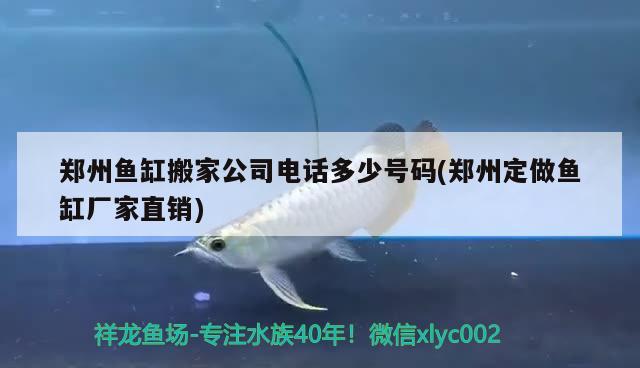 郑州鱼缸搬家公司电话多少号码(郑州定做鱼缸厂家直销)

祥龙鱼场-专注水族40年！微信xlyc002